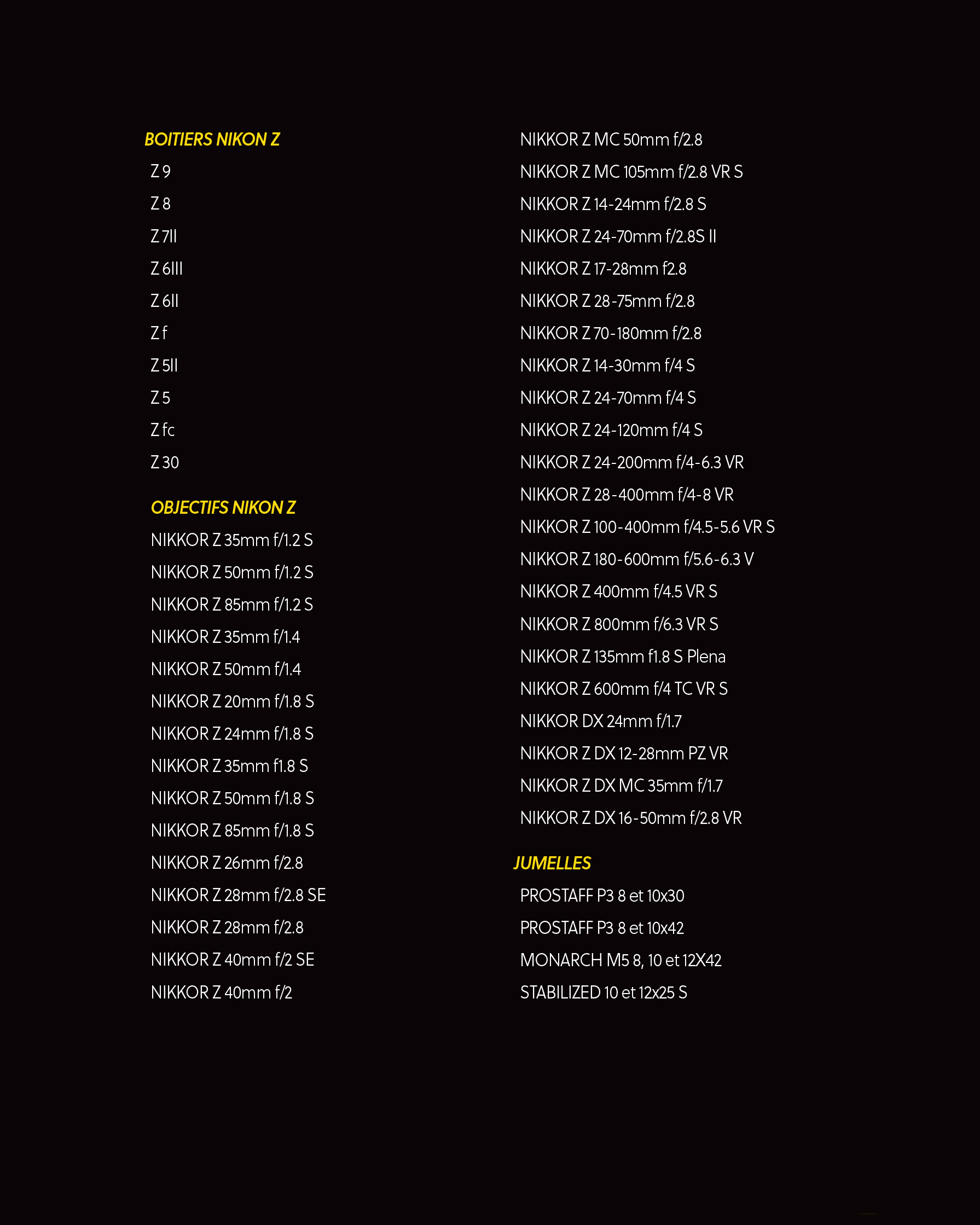 BOITIERS NIKON Z

Z 9

Z 8

Z 7II

Z 6III

Z 6II

Z f

Z 5II

Z 5

Z fc

Z 30

OBJECTIFS NIKON Z

NIKKOR Z 35mm f/1.2 S

NIKKOR Z 50mm f/1.2 S

NIKKOR Z 85mm f/1.2 S

NIKKOR Z 35mm f/1.4

NIKKOR Z 50mm f/1.4

NIKKOR Z 20mm f/1.8 S

NIKKOR Z 24mm f/1.8 S

NIKKOR Z 35mm f1.8 S

NIKKOR Z 50mm f/1.8 S

NIKKOR Z 85mm f/1.8 S

NIKKOR Z 26mm f/2.8

NIKKOR Z 28mm f/2.8 SE

NIKKOR Z 28mm f/2.8

NIKKOR Z 40mm f/2 SE

NIKKOR Z 40mm f/2

NIKKOR Z MC 50mm f/2.8

NIKKOR Z MC 105mm f/2.8 VR S

NIKKOR Z 14-24mm f/2.8 S

NIKKOR Z 24-70mm f/2.8S II

NIKKOR Z 17-28mm f2.8

NIKKOR Z 28-75mm f/2.8

NIKKOR Z 70-180mm f/2.8

NIKKOR Z 14-30mm f/4 S

NIKKOR Z 24-70mm f/4 S

NIKKOR Z 24-120mm f/4 S

NIKKOR Z 24-200mm f/4-6.3 VR

NIKKOR Z 28-400mm f/4-8 VR

NIKKOR Z 100-400mm f/4.5-5.6 VR S

NIKKOR Z 180-600mm f/5.6-6.3 V

NIKKOR Z 400mm f/4.5 VR S

NIKKOR Z 800mm f/6.3 VR S

NIKKOR Z 135mm f1.8 S Plena

NIKKOR Z 600mm f/4 TC VR S

NIKKOR DX 24mm f/1.7

NIKKOR Z DX 12-28mm PZ VR

NIKKOR Z DX MC 35mm f/1.7

NIKKOR Z DX 16-50mm f/2.8 VR

JUMELLES

PROSTAFF P3 8 et 10x30

PROSTAFF P3 8 et 10x42

MONARCH M5 8, 10 et 12X42

STABILIZED 10 et 12x25 S